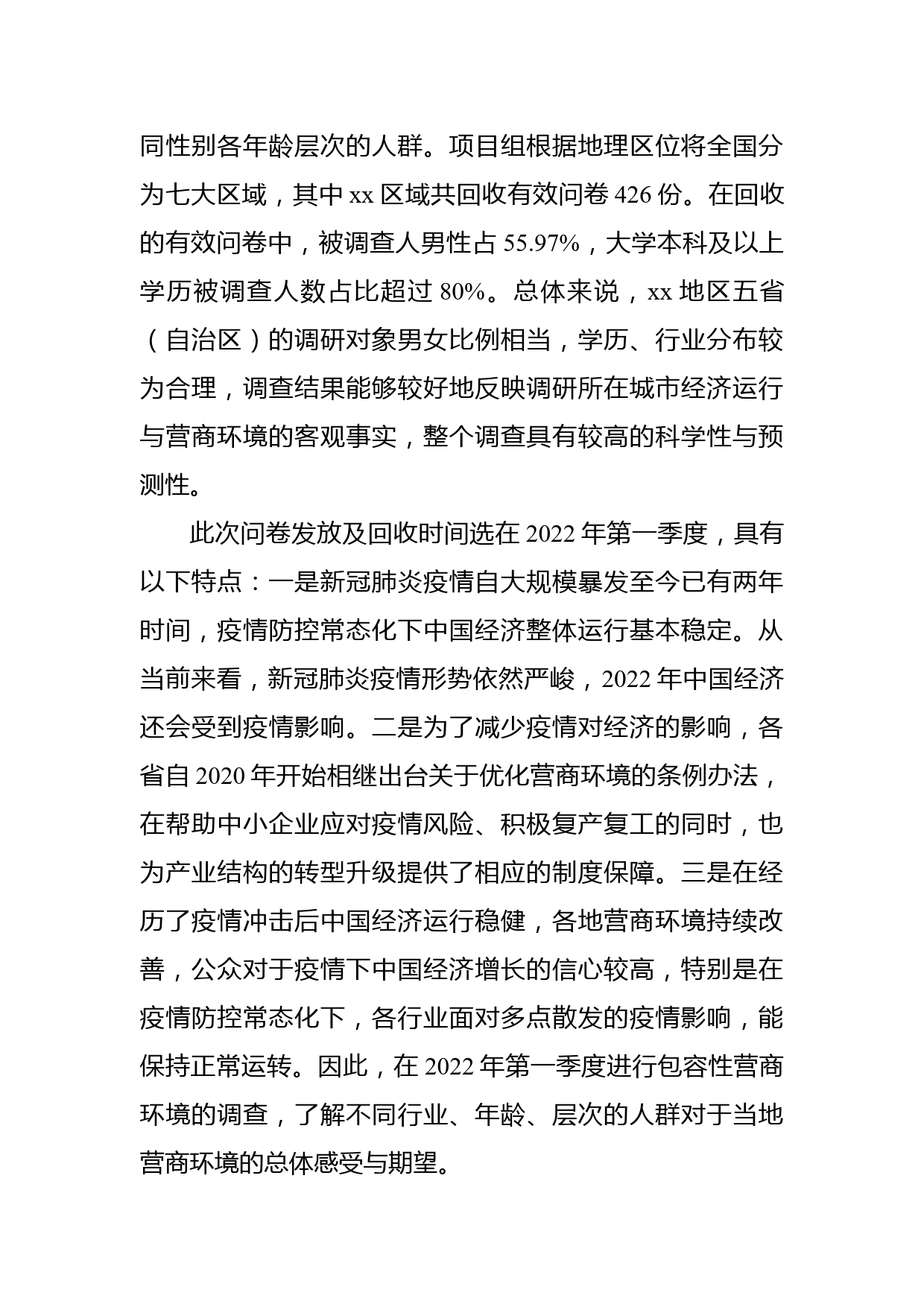 同性别各年龄层次的人群。项目组根据地理区位将全国分为七大区域，其中 xx 区域共回收有效问卷 426 份。在回收的有效问卷中，被调查人男性占 55.97%，大学本科及以上学历被调查人数占比超过 80%。总体来说，xx 地区五省（自治区）的调研对象男女比例相当，学历、行业分布较为合理，调查结果能够较好地反映调研所在城市经济运行与营商环境的客观事实，整个调查具有较高的科学性与预测性。

此次问卷发放及回收时间选在 2022 年第一季度，具有以下特点：一是新冠肺炎疫情自大规模暴发至今已有两年时间，疫情防控常态化下中国经济整体运行基本稳定。从当前来看，新冠肺炎疫情形势依然严峻，2022 年中国经济还会受到疫情影响。二是为了减少疫情对经济的影响，各省自 2020 年开始相继出台关于优化营商环境的条例办法，在帮助中小企业应对疫情风险、积极复产复工的同时，也为产业结构的转型升级提供了相应的制度保障。三是在经历了疫情冲击后中国经济运行稳健，各地营商环境持续改善，公众对于疫情下中国经济增长的信心较高，特别是在疫情防控常态化下，各行业面对多点散发的疫情影响，能保持正常运转。因此，在 2022 年第一季度进行包容性营商环境的调查，了解不同行业、年龄、层次的人群对于当地营商环境的总体感受与期望。